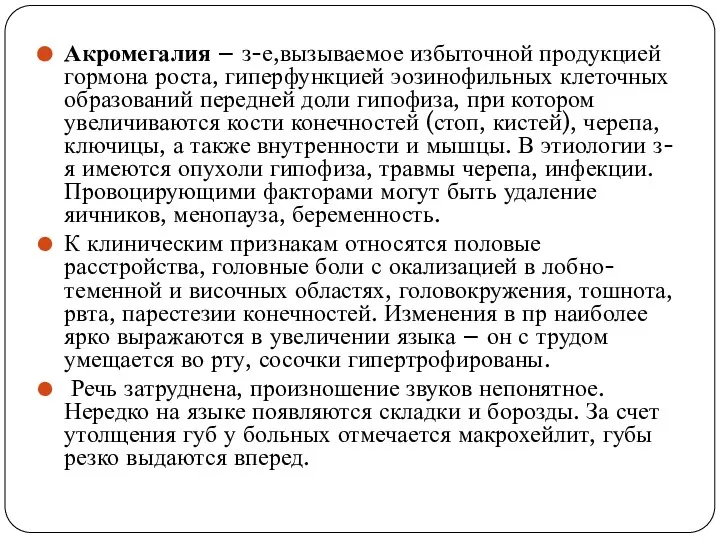 Акромегалия – з-е,вызываемое избыточной продукцией гормона роста, гиперфункцией эозинофильных клеточных образований передней доли гипофиза, при котором увеличиваются кости конечностей (стоп, кистей), черепа, ключицы, а также внутренности и мышцы. В этиологии з-я имеются опухоли гипофиза, травмы черепа, инфекции. Провоцирующими факторами могут быть удаление яичников, менопауза, беременность.

К клиническим признакам относятся половые расстройства, головные боли с окализацией в лобно-теменной и височных областях, головокружения, тошнота, рвта, парестезии конечностей. Изменения в пр наиболее ярко выражаются в увеличении языка – он с трудом умещается во рту, сосочки гипертрофированы.

Речь затруднена, произношение звуков непонятное. Нередко на языке появляются складки и борозды. За счет утолщения губ у больных отмечается макрохейлит, губы резко выдаются вперед.